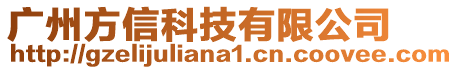 广州方信科技有限公司
http://gzelijuliana1.cn.coovee.com